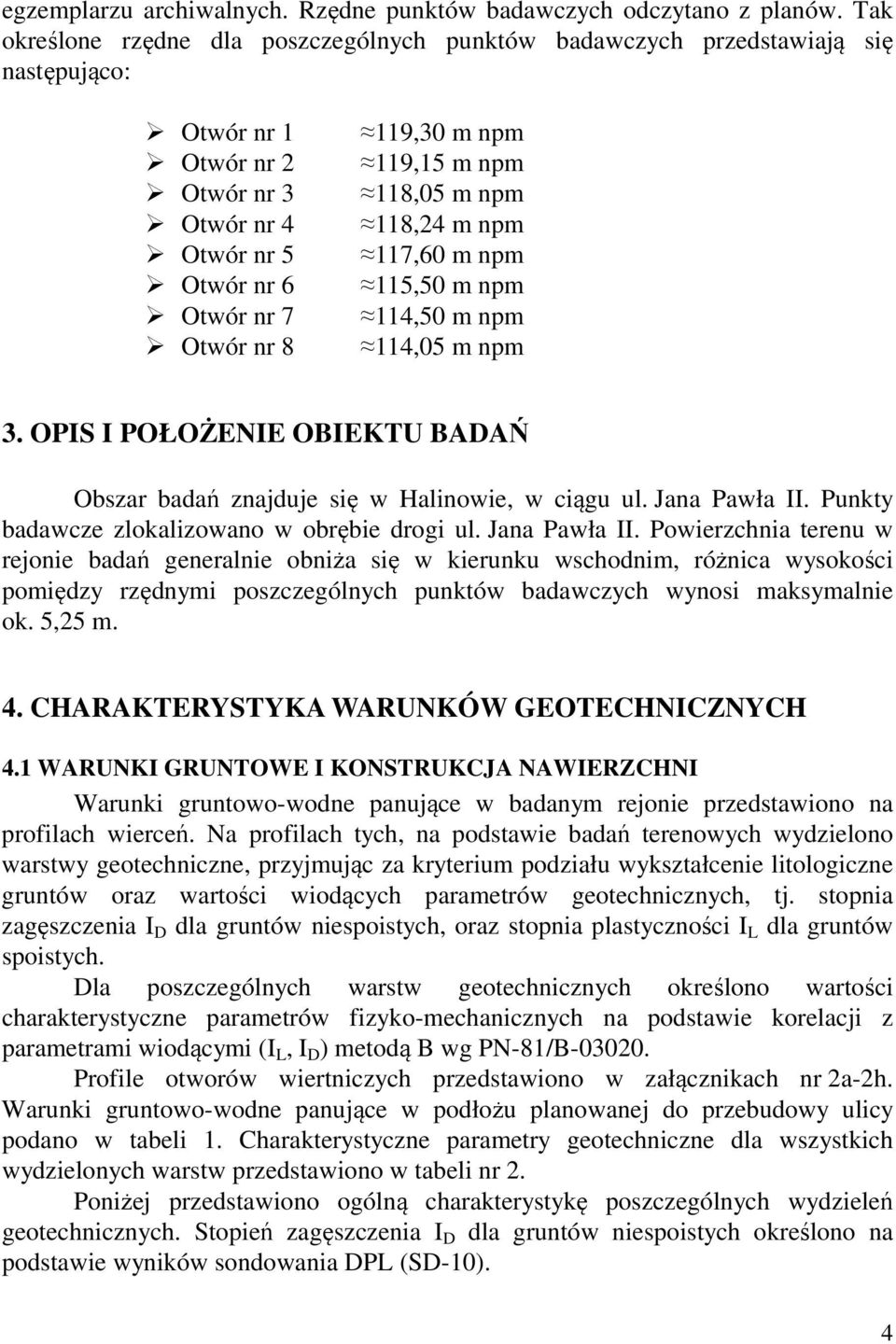 egzemplarzu archiwalnych. Rzędne punktów badawczych odczytano z planów. Tak określone rzędne dla poszczególnych punktów badawczych przedstawiają się następująco:

➢ Otwór nr 1 ≈119,30 m npm
➢ Otwór nr 2 ≈119,15 m npm
➢ Otwór nr 3 ≈118,05 m npm
➢ Otwór nr 4 ≈118,24 m npm
➢ Otwór nr 5 ≈117,60 m npm
➢ Otwór nr 6 ≈115,50 m npm
➢ Otwór nr 7 ≈114,50 m npm
➢ Otwór nr 8 ≈114,05 m npm

3. OPIS I POŁOŻENIE OBIEKTU BADAŃ

Obszar badań znajduje się w Halinowie, w ciągu ul. Jana Pawła II. Punkty badawcze zlokalizowano w obrębie drogi ul. Jana Pawła II. Powierzchnia terenu w rejonie badań generalnie obniża się w kierunku wschodnim, różnica wysokości pomiędzy rzędnymi poszczególnych punktów badawczych wynosi maksymalnie ok. 5,25 m.

4. CHARAKTERYSTYKA WARUNKÓW GEOTECHNICZNYCH

4.1 WARUNKI GRUNTOWE I KONSTRUKCJA NAWIERZCHNI

Warunki gruntowo-wodne panujące w badanym rejonie przedstawiono na profilach wierceń. Na profilach tych, na podstawie badań terenowych wydzielono warstwy geotechniczne, przyjmując za kryterium podziału wykształcenie litologiczne gruntów oraz wartości wiodących parametrów geotechnicznych, tj. stopnia zagęszczenia $I_D$ dla gruntów niespoistych, oraz stopnia plastyczności $I_L$ dla gruntów spoistych.

Dla poszczególnych warstw geotechnicznych określono wartości charakterystyczne parametrów fizyko-mechanicznych na podstawie korelacji z parametrami wiodącymi ($I_L$, $I_D$) metodą B wg PN-81/B-03020.

Profile otworów wiertniczych przedstawiono w załącznikach nr 2a-2h. Warunki gruntowo-wodne panujące w podłożu planowanej do przebudowy ulicy podano w tabeli 1. Charakterystyczne parametry geotechniczne dla wszystkich wydzielonych warstw przedstawiono w tabeli nr 2.

Poniżej przedstawiono ogólną charakterystykę poszczególnych wydzieleń geotechnicznych. Stopień zagęszczenia $I_D$ dla gruntów niespoistych określono na podstawie wyników sondowania DPL (SD-10).

4